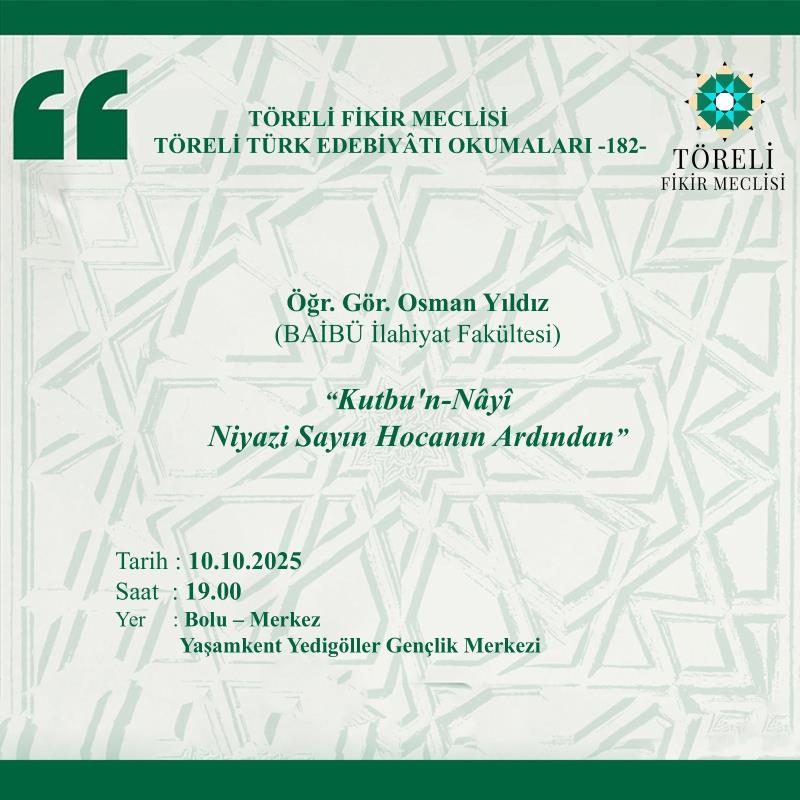 TÖRELİ FİKİR MECLİSİ
TÖRELİ TÜRK EDEBİYÂTI OKUMALARI -182-

TÖRELİ
FİKİR MECLİSİ

Öğr. Gör. Osman Yıldız
(BAİBÜ İlahiyat Fakültesi)

"Kutbu'n-Nâyî
Niyazi Sayın Hocanın Ardından"

Tarih : 10.10.2025
Saat : 19.00
Yer : Bolu – Merkez
Yaşamkent Yedigöller Gençlik Merkezi